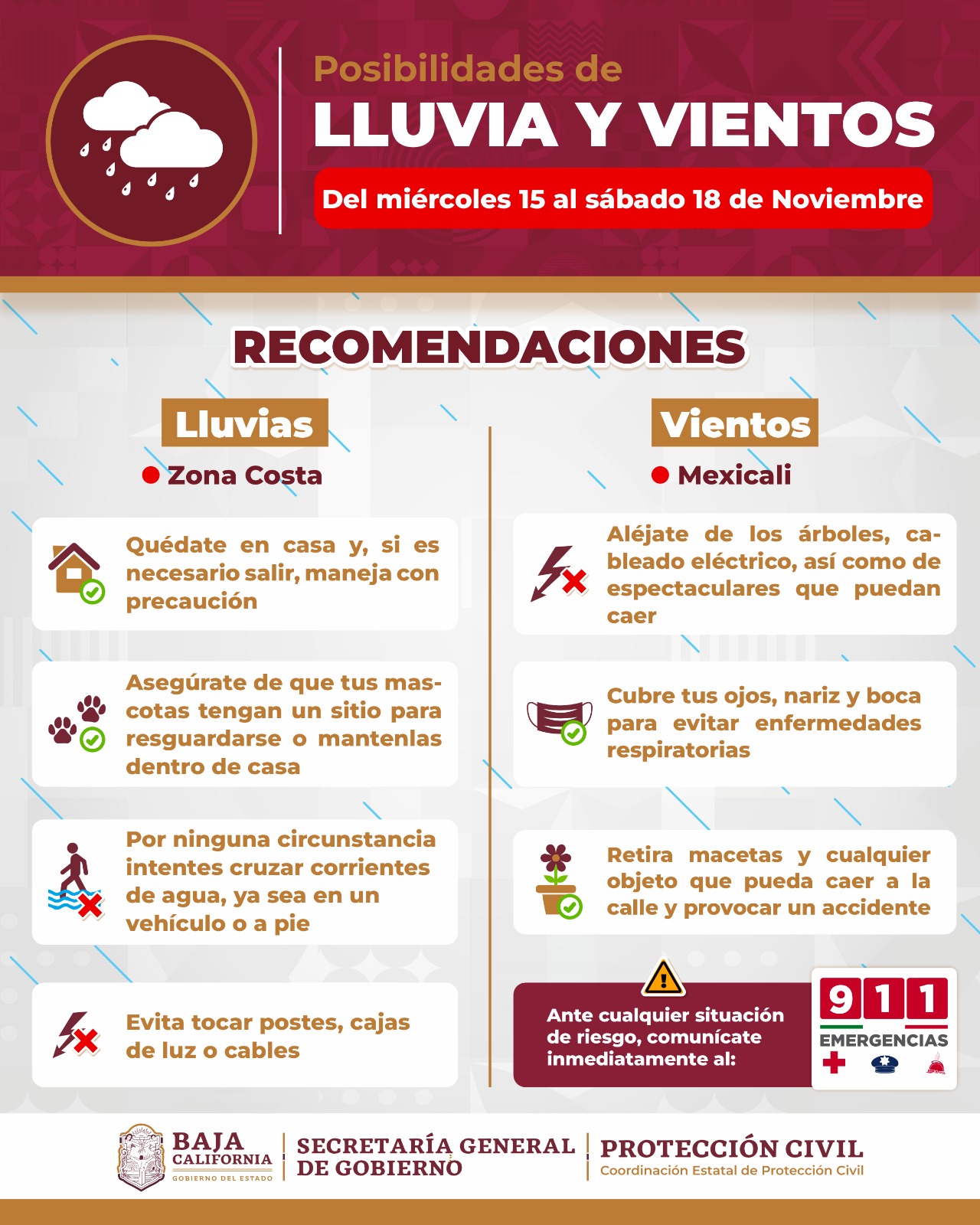 Posibilidades de
LLUVIA Y VIENTOS
Del miércoles 15 al sábado 18 de Noviembre

RECOMENDACIONES

Lluvias
Zona Costa

Quédate en casa y, si es necesario salir, maneja con precaución

Asegúrate de que tus mascotas tengan un sitio para resguardarse o mantenlas dentro de casa

Por ninguna circunstancia intentes cruzar corrientes de agua, ya sea en un vehículo o a pie

Evita tocar postes, cajas de luz o cables

Vientos
Mexicali

Aléjate de los árboles, cableado eléctrico, así como de espectaculares que puedan caer

Cubre tus ojos, nariz y boca para evitar enfermedades respiratorias

Retira macetas y cualquier objeto que pueda caer a la calle y provocar un accidente

Ante cualquier situación de riesgo, comunícate inmediatamente al:

911
EMERGENCIAS

BAJA CALIFORNIA
GOBIERNO DEL ESTADO
SECRETARÍA GENERAL DE GOBIERNO
PROTECCIÓN CIVIL
Coordinación Estatal de Protección Civil